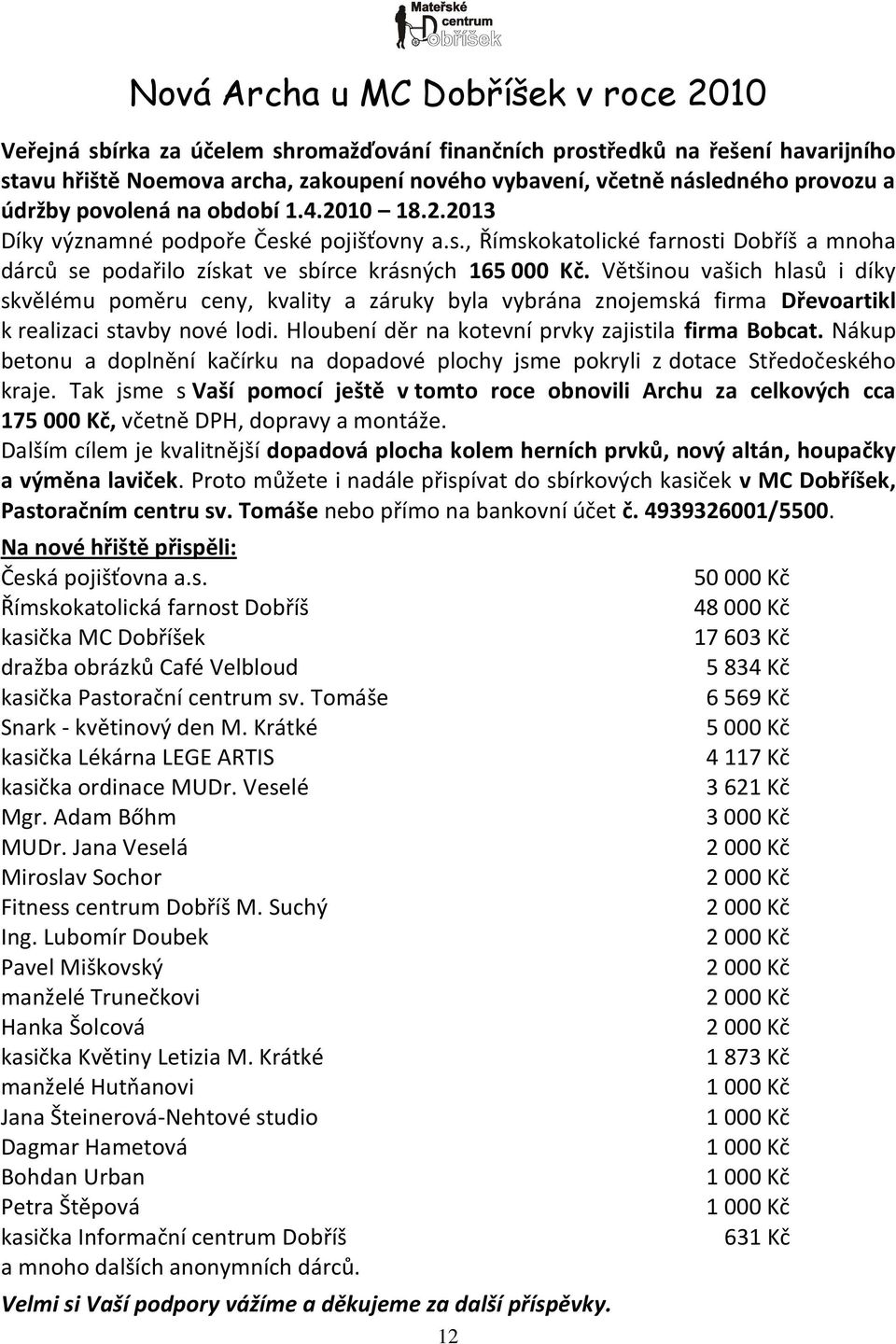 Mateřské centrum Dobříšek

Nová Archa u MC Dobříšek v roce 2010

Veřejná sbírka za účelem shromažďování finančních prostředků na řešení havarijního stavu hřiště Noemova archa, zakoupení nového vybavení, včetně následného provozu a údržby povolená na období 1.4.2010 – 18.2.2013

Díky významné podpoře České pojišťovny a.s., Římskokatolické farnosti Dobříš a mnoha dárců se podařilo získat ve sbírce krásných 165 000 Kč. Většinou vašich hlasů i díky skvělému poměru ceny, kvality a záruky byla vybrána znojemská firma Dřevoartikl k realizaci stavby nové lodi. Hloubení děr na kotevní prvky zajistila firma Bobcat. Nákup betonu a doplnění kačírku na dopadové plochy jsme pokryli z dotace Středočeského kraje. Tak jsme s Vaší pomocí ještě v tomto roce obnovili Archu za celkových cca 175 000 Kč, včetně DPH, dopravy a montáže.

Dalším cílem je kvalitnější dopadová plocha kolem herních prvků, nový altán, houpačky a výměna laviček. Proto můžete i nadále přispívat do sbírkových kasiček v MC Dobříšek, Pastoračním centru sv. Tomáše nebo přímo na bankovní účet č. 4939326001/5500.

Na nové hřiště přispěli:

| | |
|---|---|
| Česká pojišťovna a.s. | 50 000 Kč |
| Římskokatolická farnost Dobříš | 48 000 Kč |
| kasička MC Dobříšek | 17 603 Kč |
| dražba obrázků Café Velbloud | 5 834 Kč |
| kasička Pastorační centrum sv. Tomáše | 6 569 Kč |
| Snark - květinový den M. Krátké | 5 000 Kč |
| kasička Lékárna LEGE ARTIS | 4 117 Kč |
| kasička ordinace MUDr. Veselé | 3 621 Kč |
| Mgr. Adam Bőhm | 3 000 Kč |
| MUDr. Jana Veselá | 2 000 Kč |
| Miroslav Sochor | 2 000 Kč |
| Fitness centrum Dobříš M. Suchý | 2 000 Kč |
| Ing. Lubomír Doubek | 2 000 Kč |
| Pavel Miškovský | 2 000 Kč |
| manželé Trunečkovi | 2 000 Kč |
| Hanka Šolcová | 2 000 Kč |
| kasička Květiny Letizia M. Krátké | 1 873 Kč |
| manželé Hutňanovi | 1 000 Kč |
| Jana Šteinerová-Nehtové studio | 1 000 Kč |
| Dagmar Hametová | 1 000 Kč |
| Bohdan Urban | 1 000 Kč |
| Petra Štěpová | 1 000 Kč |
| kasička Informační centrum Dobříš | 631 Kč |

a mnoho dalších anonymních dárců.

Velmi si Vaší podpory vážíme a děkujeme za další příspěvky.

12